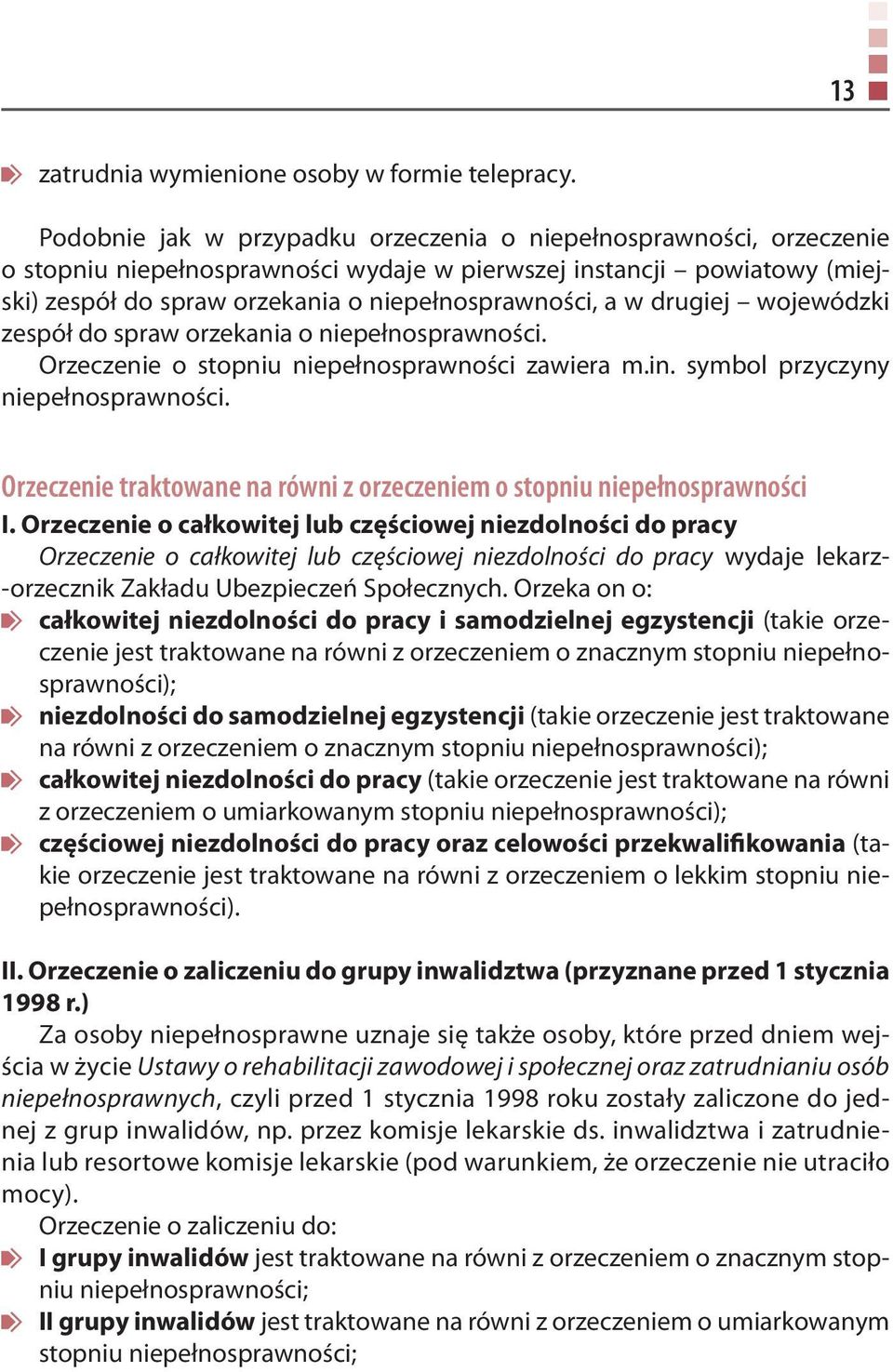 13

zatrudnia wymienione osoby w formie telepracy.

Podobnie jak w przypadku orzeczenia o niepełnosprawności, orzeczenie o stopniu niepełnosprawności wydaje w pierwszej instancji – powiatowy (miejski) zespół do spraw orzekania o niepełnosprawności, a w drugiej – wojewódzki zespół do spraw orzekania o niepełnosprawności.
Orzeczenie o stopniu niepełnosprawności zawiera m.in. symbol przyczyny niepełnosprawności.

Orzeczenie traktowane na równi z orzeczeniem o stopniu niepełnosprawności
I. Orzeczenie o całkowitej lub częściowej niezdolności do pracy
Orzeczenie o całkowitej lub częściowej niezdolności do pracy wydaje lekarz-orzecznik Zakładu Ubezpieczeń Społecznych. Orzeka on o:
całkowitej niezdolności do pracy i samodzielnej egzystencji (takie orzeczenie jest traktowane na równi z orzeczeniem o znacznym stopniu niepełnosprawności);
niezdolności do samodzielnej egzystencji (takie orzeczenie jest traktowane na równi z orzeczeniem o znacznym stopniu niepełnosprawności);
całkowitej niezdolności do pracy (takie orzeczenie jest traktowane na równi z orzeczeniem o umiarkowanym stopniu niepełnosprawności);
częściowej niezdolności do pracy oraz celowości przekwalifikowania (takie orzeczenie jest traktowane na równi z orzeczeniem o lekkim stopniu niepełnosprawności).

II. Orzeczenie o zaliczeniu do grupy inwalidztwa (przyznane przed 1 stycznia 1998 r.)
Za osoby niepełnosprawne uznaje się także osoby, które przed dniem wejścia w życie Ustawy o rehabilitacji zawodowej i społecznej oraz zatrudnianiu osób niepełnosprawnych, czyli przed 1 stycznia 1998 roku zostały zaliczone do jednej z grup inwalidów, np. przez komisje lekarskie ds. inwalidztwa i zatrudnienia lub resortowe komisje lekarskie (pod warunkiem, że orzeczenie nie utraciło mocy).
Orzeczenie o zaliczeniu do:
I grupy inwalidów jest traktowane na równi z orzeczeniem o znacznym stopniu niepełnosprawności;
II grupy inwalidów jest traktowane na równi z orzeczeniem o umiarkowanym stopniu niepełnosprawności;